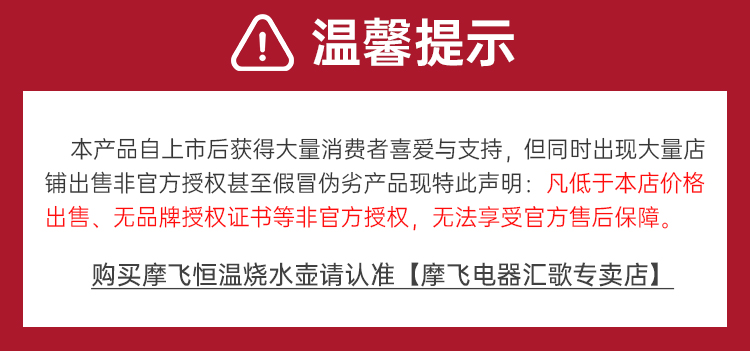 温馨提示

本产品自上市后获得大量消费者喜爱与支持，但同时出现大量店铺出售非官方授权甚至假冒伪劣产品现特此声明：凡低于本店价格出售、无品牌授权证书等非官方授权，无法享受官方售后保障。

购买摩飞恒温烧水壶请认准【摩飞电器汇歌专卖店】